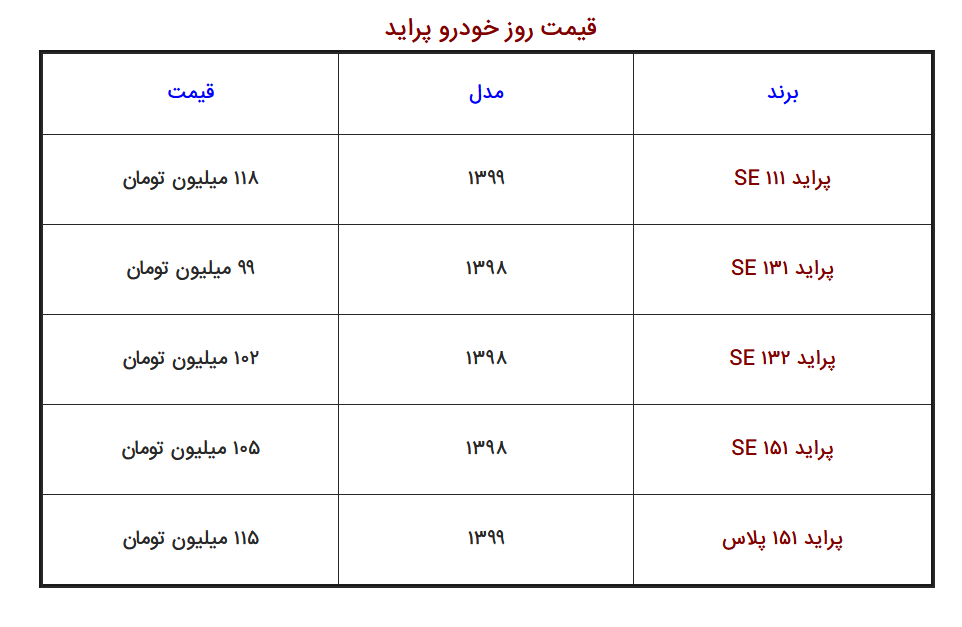 قیمت روز خودرو پراید

| برند | مدل | قیمت |
|---|---|---|
| پراید ۱۱۱ SE | ۱۳۹۹ | ۱۱۸ میلیون تومان |
| پراید ۱۳۱ SE | ۱۳۹۸ | ۹۹ میلیون تومان |
| پراید ۱۳۲ SE | ۱۳۹۸ | ۱۰۲ میلیون تومان |
| پراید ۱۵۱ SE | ۱۳۹۸ | ۱۰۵ میلیون تومان |
| پراید ۱۵۱ پلاس | ۱۳۹۹ | ۱۱۵ میلیون تومان |